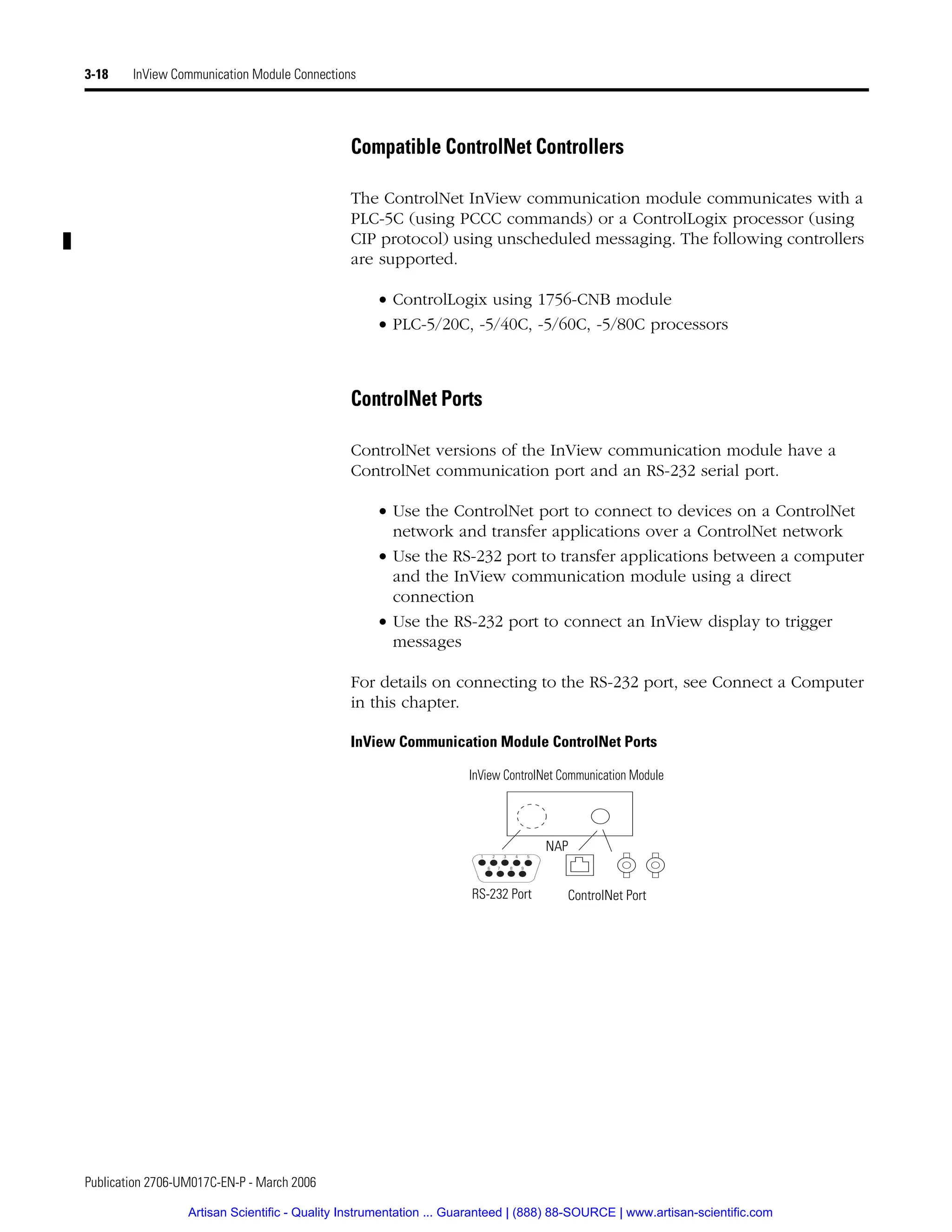 3-18 InView Communication Module Connections

Compatible ControlNet Controllers

The ControlNet InView communication module communicates with a PLC-5C (using PCCC commands) or a ControlLogix processor (using CIP protocol) using unscheduled messaging. The following controllers are supported.

• ControlLogix using 1756-CNB module
• PLC-5/20C, -5/40C, -5/60C, -5/80C processors

ControlNet Ports

ControlNet versions of the InView communication module have a ControlNet communication port and an RS-232 serial port.

• Use the ControlNet port to connect to devices on a ControlNet network and transfer applications over a ControlNet network
• Use the RS-232 port to transfer applications between a computer and the InView communication module using a direct connection
• Use the RS-232 port to connect an InView display to trigger messages

For details on connecting to the RS-232 port, see Connect a Computer in this chapter.

InView Communication Module ControlNet Ports

InView ControlNet Communication Module

NAP

1 2 3 4 5
6 7 8 9

RS-232 Port

ControlNet Port

Publication 2706-UM017C-EN-P - March 2006

Artisan Scientific - Quality Instrumentation ... Guaranteed | (888) 88-SOURCE | www.artisan-scientific.com